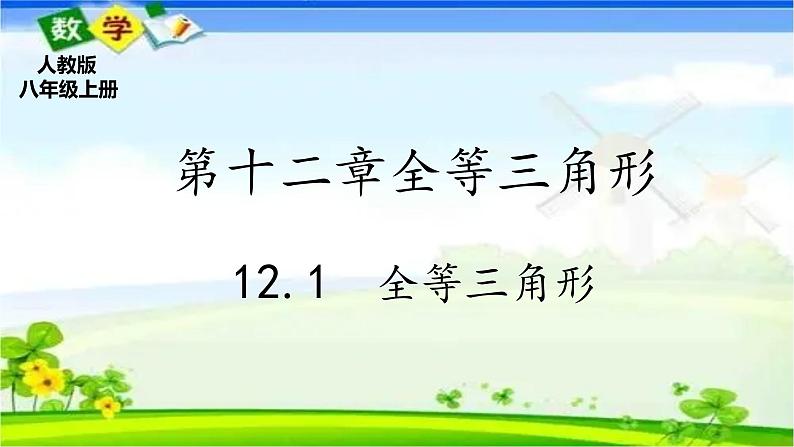 数学
人教版
八年级上册

第十二章全等三角形

12.1 全等三角形